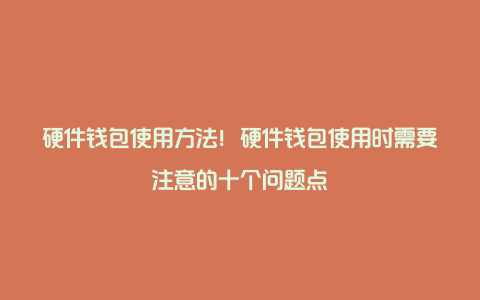 硬件钱包使用方法！硬件钱包使用时需要注意的十个问题点